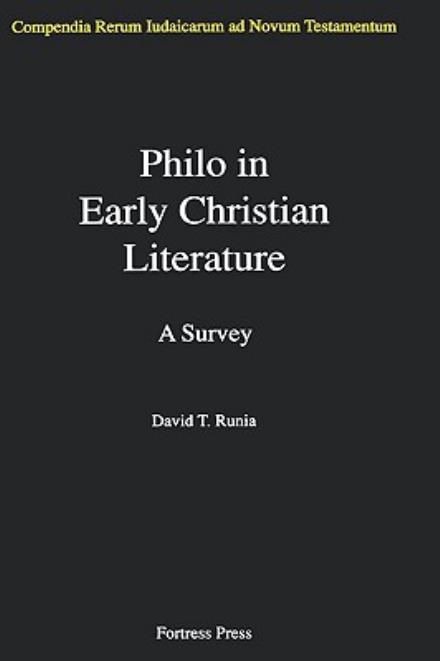 Compendia Rerum Iudaicarum ad Novum Testamentum

Philo in Early Christian Literature

A Survey

David T. Runia

Fortress Press